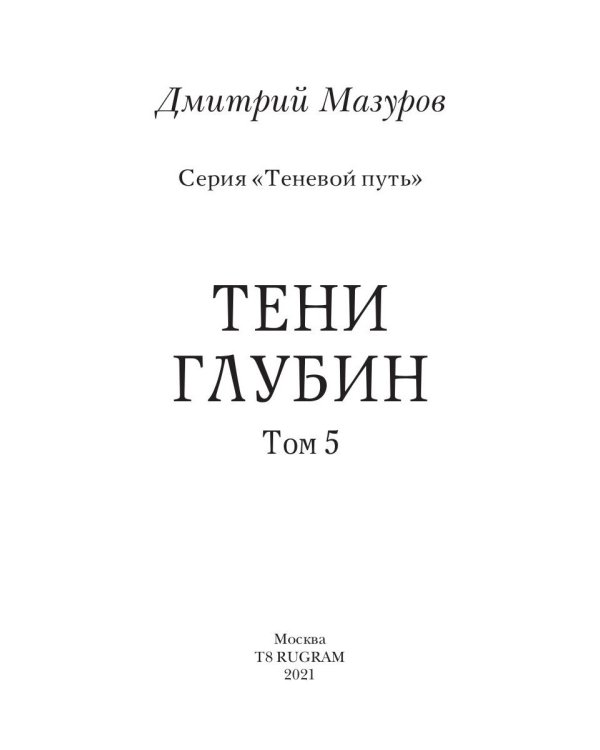 Дмитрий Мазуров

Серия «Теневой путь»

ТЕНИ
ГЛУБИН

Том 5

Москва
T8 RUGRAM
2021